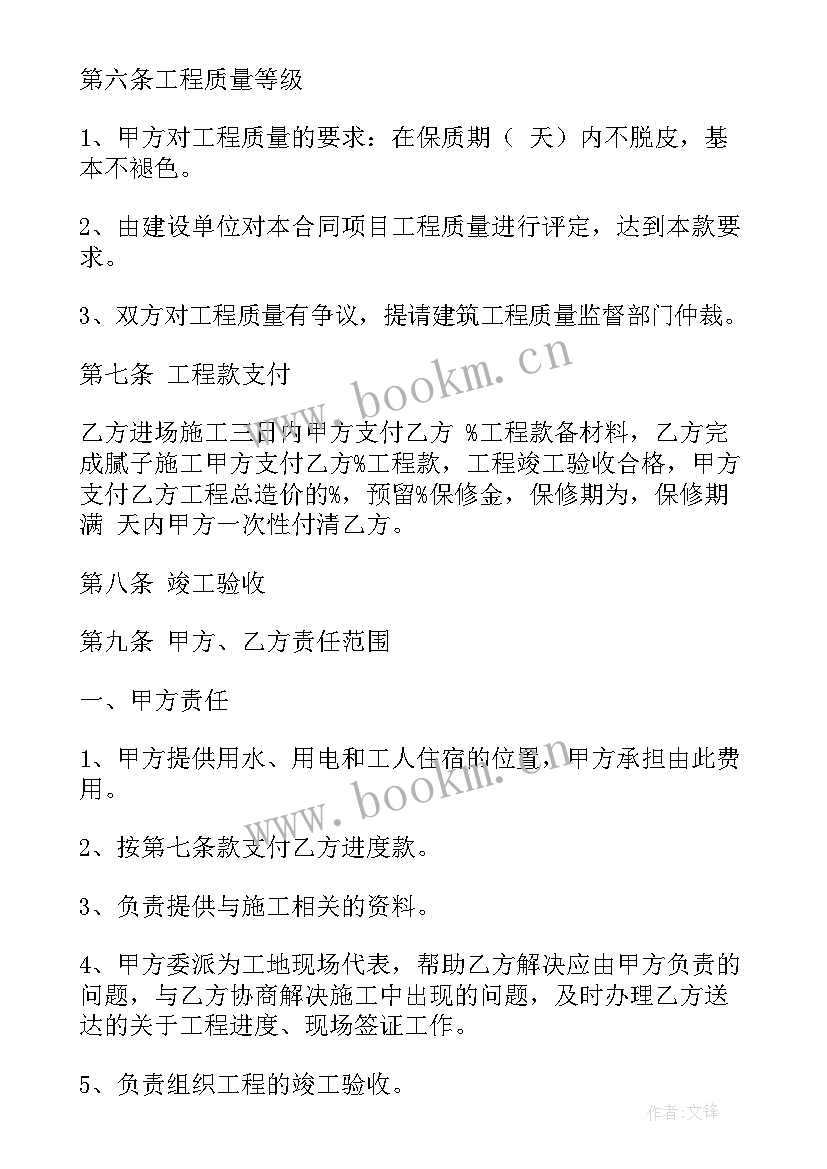 第六条工程质量等级

1、甲方对工程质量的要求：在保质期（ 天）内不脱皮，基本不褪色。

2、由建设单位对本合同项目工程质量进行评定，达到本款要求。

3、双方对工程质量有争议，提请建筑工程质量监督部门仲裁。

第七条 工程款支付

乙方进场施工三日内甲方支付乙方 %工程款备材料，乙方完成腻子施工甲方支付乙方%工程款，工程竣工验收合格，甲方支付乙方工程总造价的%，预留%保修金，保修期为，保修期满 天内甲方一次性付清乙方。

第八条 竣工验收

第九条 甲方、乙方责任范围

一、甲方责任

1、甲方提供用水、用电和工人住宿的位置，甲方承担由此费用。

2、按第七条款支付乙方进度款。

3、负责提供与施工相关的资料。

4、甲方委派为工地现场代表，帮助乙方解决应由甲方负责的问题，与乙方协商解决施工中出现的问题，及时办理乙方送达的关于工程进度、现场签证工作。

5、负责组织工程的竣工验收。

www.bookm.cn

www.bookm.cn

作者:文锋